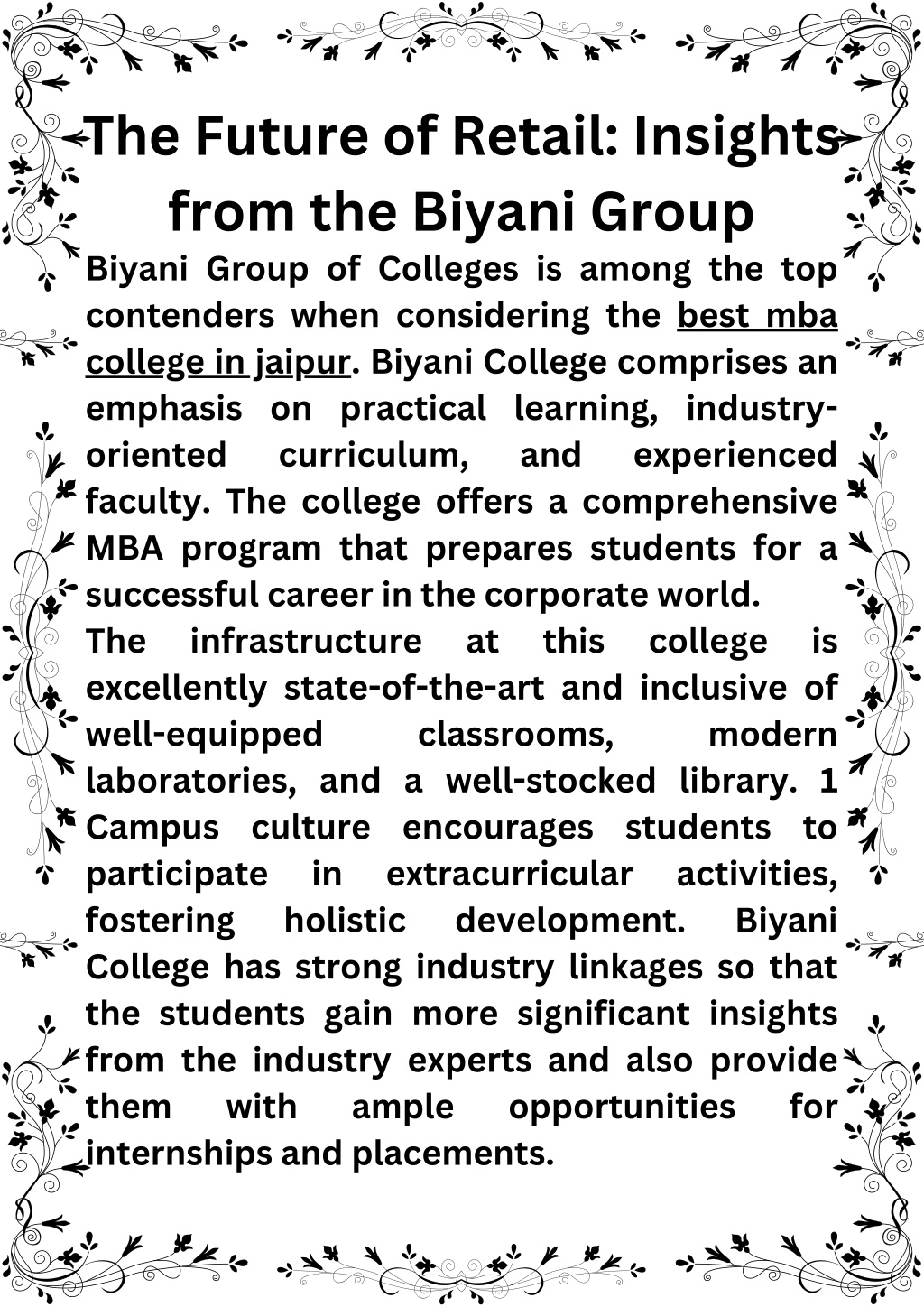 The Future of Retail: Insights from the Biyani Group

Biyani Group of Colleges is among the top contenders when considering the best mba college in jaipur. Biyani College comprises an emphasis on practical learning, industry-oriented curriculum, and experienced faculty. The college offers a comprehensive MBA program that prepares students for a successful career in the corporate world.

The infrastructure at this college is excellently state-of-the-art and inclusive of well-equipped classrooms, modern laboratories, and a well-stocked library. 1 Campus culture encourages students to participate in extracurricular activities, fostering holistic development. Biyani College has strong industry linkages so that the students gain more significant insights from the industry experts and also provide them with ample opportunities for internships and placements.